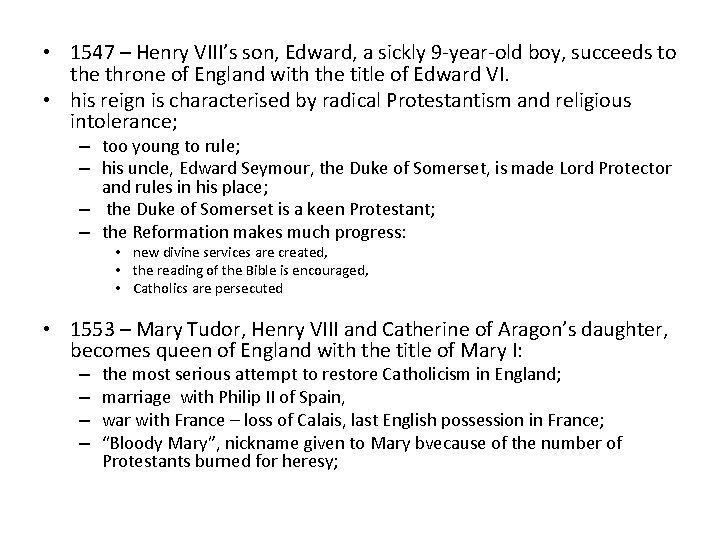 • 1547 – Henry VIII's son, Edward, a sickly 9-year-old boy, succeeds to the throne of England with the title of Edward VI.
• his reign is characterised by radical Protestantism and religious intolerance;
– too young to rule;
– his uncle, Edward Seymour, the Duke of Somerset, is made Lord Protector and rules in his place;
– the Duke of Somerset is a keen Protestant;
– the Reformation makes much progress:
• new divine services are created,
• the reading of the Bible is encouraged,
• Catholics are persecuted

• 1553 – Mary Tudor, Henry VIII and Catherine of Aragon's daughter, becomes queen of England with the title of Mary I:
– the most serious attempt to restore Catholicism in England;
– marriage with Philip II of Spain,
– war with France – loss of Calais, last English possession in France;
– "Bloody Mary", nickname given to Mary bvecause of the number of Protestants burned for heresy;